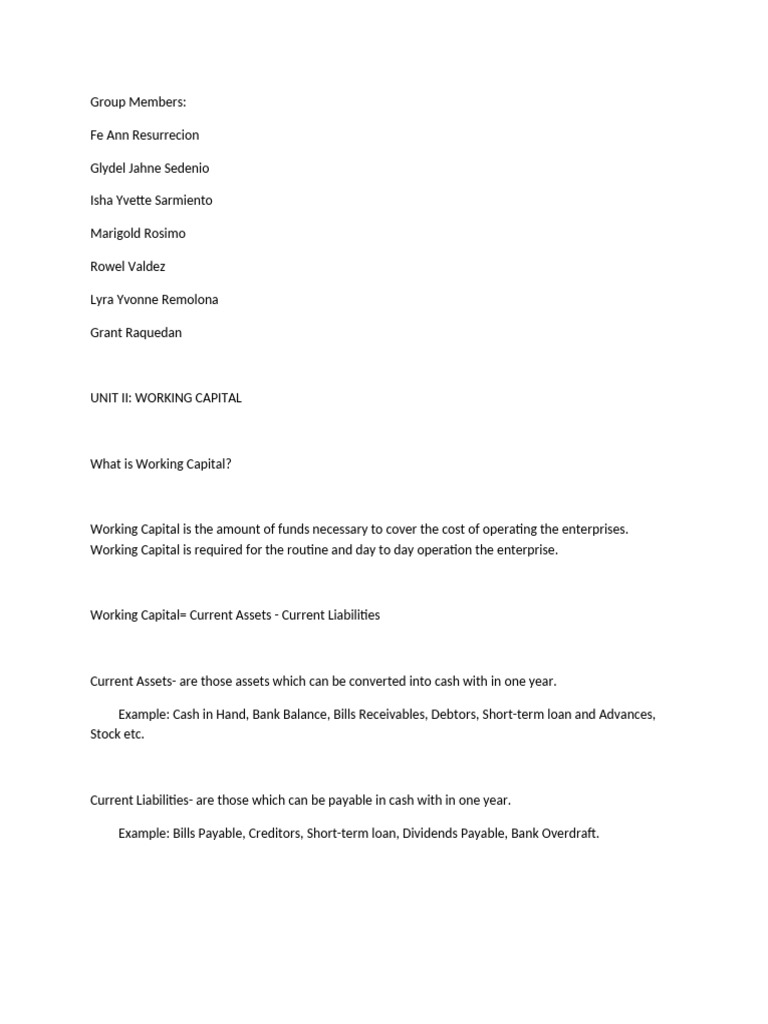 Group Members:

Fe Ann Resurrecion

Glydel Jahne Sedenio

Isha Yvette Sarmiento

Marigold Rosimo

Rowel Valdez

Lyra Yvonne Remolona

Grant Raquedan

UNIT II: WORKING CAPITAL

What is Working Capital?

Working Capital is the amount of funds necessary to cover the cost of operating the enterprises. Working Capital is required for the routine and day to day operation the enterprise.

Working Capital= Current Assets - Current Liabilities

Current Assets- are those assets which can be converted into cash with in one year.

Example: Cash in Hand, Bank Balance, Bills Receivables, Debtors, Short-term loan and Advances, Stock etc.

Current Liabilities- are those which can be payable in cash with in one year.

Example: Bills Payable, Creditors, Short-term loan, Dividends Payable, Bank Overdraft.